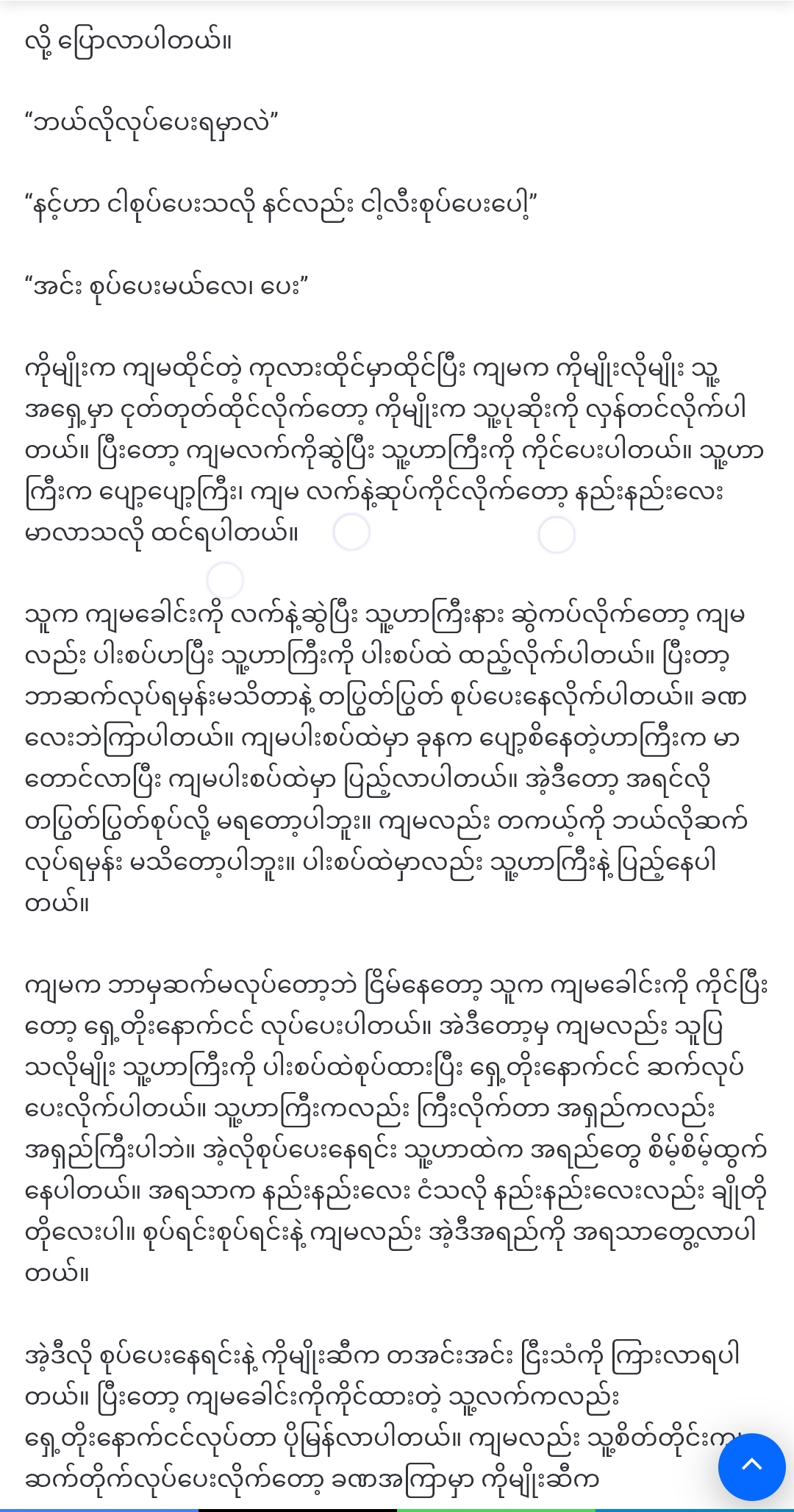 လို့ ပြောလာပါတယ်။

“ဘယ်လိုလုပ်ပေးရမှာလဲ”

“နင့်ဟာ ငါစုပ်ပေးသလို နင်လည်း ငါ့လီးစုပ်ပေးပေါ့”

“အင်း စုပ်ပေးမယ်လေ၊ ပေး”

ကိုမျိုးက ကျမထိုင်တဲ့ ကုလားထိုင်မှာထိုင်ပြီး ကျမက ကိုမျိုးလိုမျိုး သူ့အရှေ့မှာ ငုတ်တုတ်ထိုင်လိုက်တော့ ကိုမျိုးက သူ့ပုဆိုးကို လှန်တင်လိုက်ပါတယ်။ ပြီးတော့ ကျမလက်ကိုဆွဲပြီး သူ့ဟာကြီးကို ကိုင်ပေးပါတယ်။ သူ့ဟာကြီးက ပျော့ပျော့ကြီး၊ ကျမ လက်နဲ့ဆုပ်ကိုင်လိုက်တော့ နည်းနည်းလေး မာလာသလို ထင်ရပါတယ်။

သူက ကျမခေါင်းကို လက်နဲ့ဆွဲပြီး သူ့ဟာကြီးနား ဆွဲကပ်လိုက်တော့ ကျမလည်း ပါးစပ်ဟပြီး သူ့ဟာကြီးကို ပါးစပ်ထဲ ထည့်လိုက်ပါတယ်။ ပြီးတော့ ဘာဆက်လုပ်ရမှန်းမသိတာနဲ့ တပြွတ်ပြွတ် စုပ်ပေးနေလိုက်ပါတယ်။ ခဏလေးဘဲကြာပါတယ်။ ကျမပါးစပ်ထဲမှာ ခုနက ပျော့စိနေတဲ့ဟာကြီးက မာတောင်လာပြီး ကျမပါးစပ်ထဲမှာ ပြည့်လာပါတယ်။ အဲ့ဒီတော့ အရင်လို တပြွတ်ပြွတ်စုပ်လို့ မရတော့ပါဘူး။ ကျမလည်း တကယ့်ကို ဘယ်လိုဆက်လုပ်ရမှန်း မသိတော့ပါဘူး။ ပါးစပ်ထဲမှာလည်း သူ့ဟာကြီးနဲ့ ပြည့်နေပါတယ်။

ကျမက ဘာမှဆက်မလုပ်တော့ဘဲ ငြိမ်နေတော့ သူက ကျမခေါင်းကို ကိုင်ပြီးတော့ ရှေ့တိုးနောက်ငင် လုပ်ပေးပါတယ်။ အဲဒီတော့မှ ကျမလည်း သူပြသလိုမျိုး သူ့ဟာကြီးကို ပါးစပ်ထဲစုပ်ထားပြီး ရှေ့တိုးနောက်ငင် ဆက်လုပ်ပေးလိုက်ပါတယ်။ သူ့ဟာကြီးကလည်း ကြီးလိုက်တာ အရှည်ကလည်း အရှည်ကြီးပါဘဲ။ အဲ့လိုစုပ်ပေးနေရင်း သူ့ဟာထဲက အရည်တွေ စိမ့်စိမ့်ထွက်နေပါတယ်။ အရသာက နည်းနည်းလေး ငံသလို နည်းနည်းလေးလည်း ချိုတိုတိုလေးပါ။ စုပ်ရင်းစုပ်ရင်းနဲ့ ကျမလည်း အဲ့ဒီအရည်ကို အရသာတွေ့လာပါတယ်။

အဲ့ဒီလို စုပ်ပေးနေရင်းနဲ့ ကိုမျိုးဆီက တအင်းအင်း ငြီးသံကို ကြားလာရပါတယ်။ ပြီးတော့ ကျမခေါင်းကိုကိုင်ထားတဲ့ သူ့လက်ကလည်း ရှေ့တိုးနောက်ငင်လုပ်တာ ပိုမြန်လာပါတယ်။ ကျမလည်း သူ့စိတ်တိုင်းကျ ဆက်တိုက်လုပ်ပေးလိုက်တော့ ခဏအကြာမှာ ကိုမျိုးဆီက